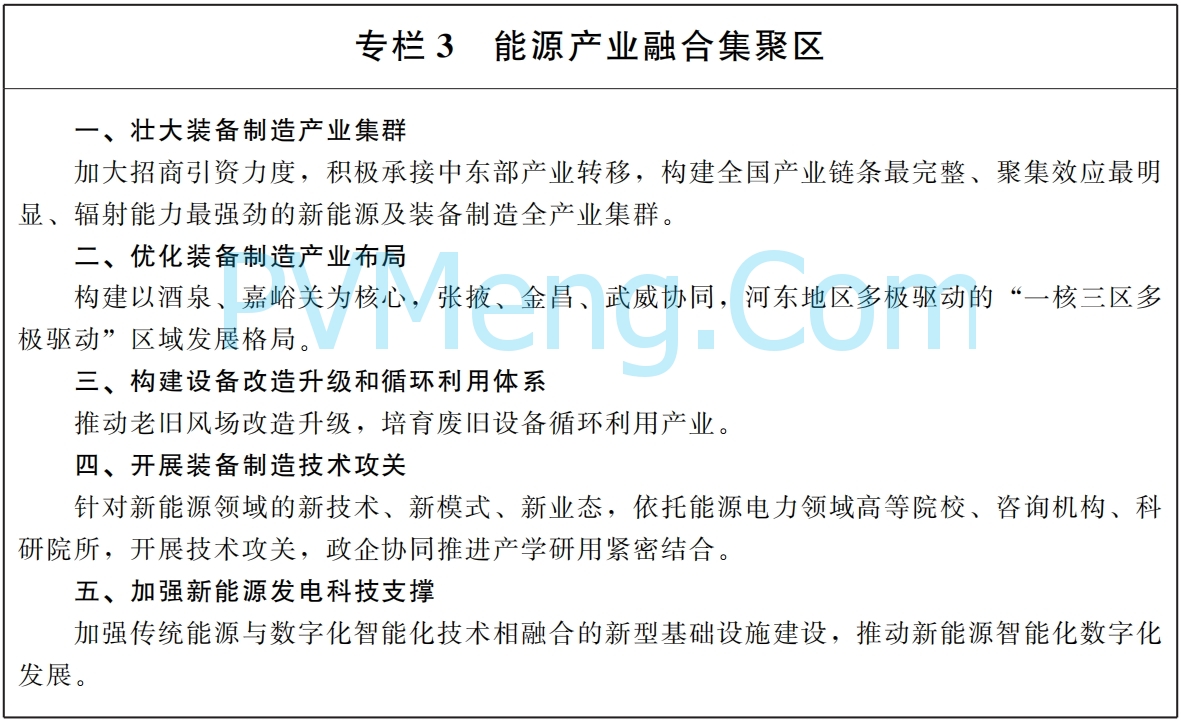 专栏 3　能源产业融合集聚区

一、壮大装备制造产业集群

加大招商引资力度，积极承接中东部产业转移，构建全国产业链条最完整、聚集效应最明显、辐射能力最强劲的新能源及装备制造全产业集群。

二、优化装备制造产业布局

构建以酒泉、嘉峪关为核心，张掖、金昌、武威协同，河东地区多极驱动的“一核三区多极驱动”区域发展格局。

三、构建设备改造升级和循环利用体系

推动老旧风场改造升级，培育废旧设备循环利用产业。

四、开展装备制造技术攻关

针对新能源领域的新技术、新模式、新业态，依托能源电力领域高等院校、咨询机构、科研院所，开展技术攻关，政企协同推进产学研用紧密结合。

五、加强新能源发电科技支撑

加强传统能源与数字化智能化技术相融合的新型基础设施建设，推动新能源智能化数字化发展。

PVMeng.Com